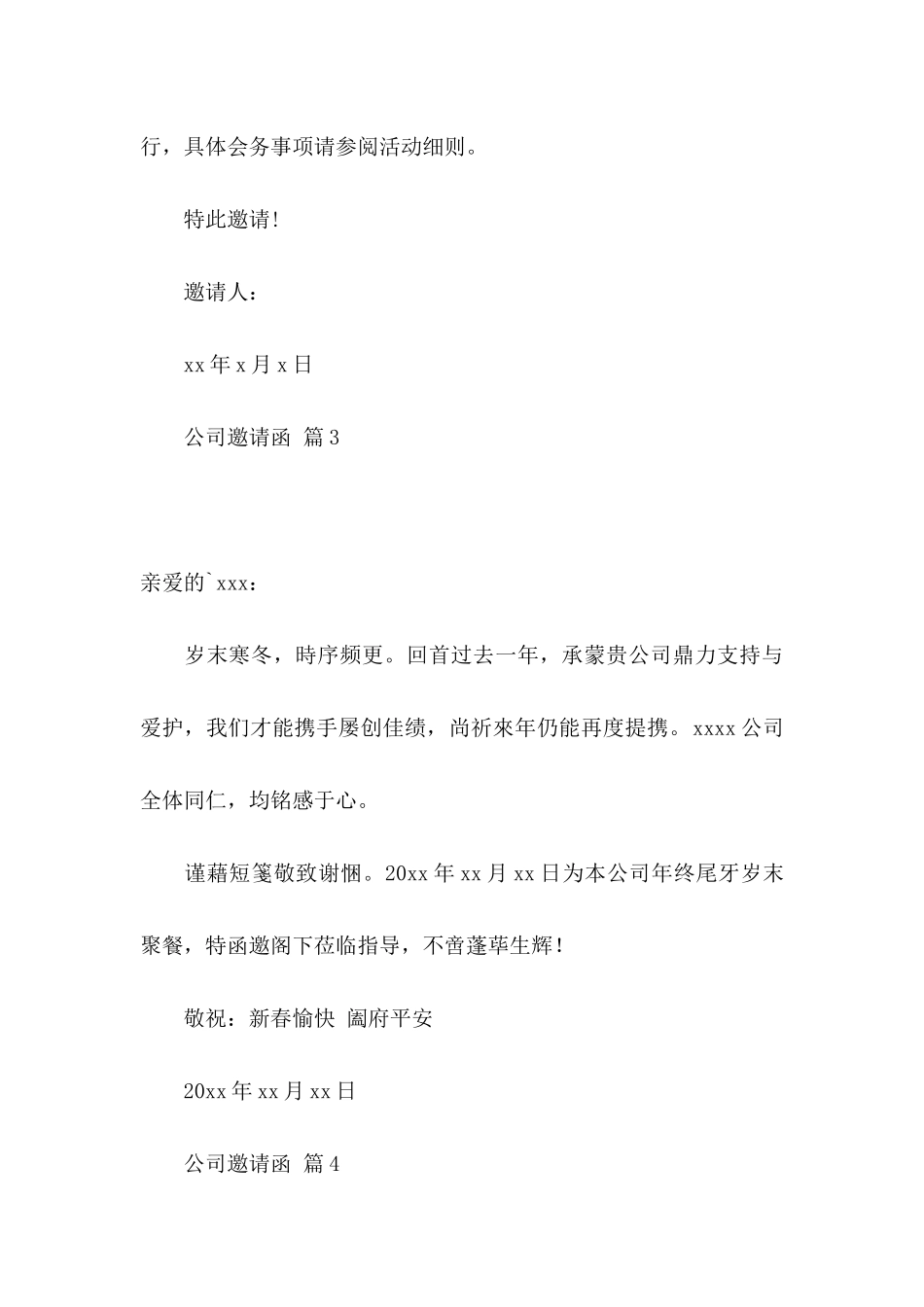 行，具体会务事项请参阅活动细则。

特此邀请!

邀请人：

xx 年 x 月 x 日

公司邀请函 篇 3

亲爱的`xxx：

岁末寒冬，時序频更。回首过去一年，承蒙贵公司鼎力支持与爱护，我们才能携手屡创佳绩，尚祈來年仍能再度提携。xxxx 公司全体同仁，均铭感于心。

谨藉短笺敬致谢悃。20xx 年 xx 月 xx 日为本公司年终尾牙岁末聚餐，特函邀阁下莅临指导，不啻蓬荜生辉！

敬祝：新春愉快 阖府平安

20xx 年 xx 月 xx 日

公司邀请函 篇 4